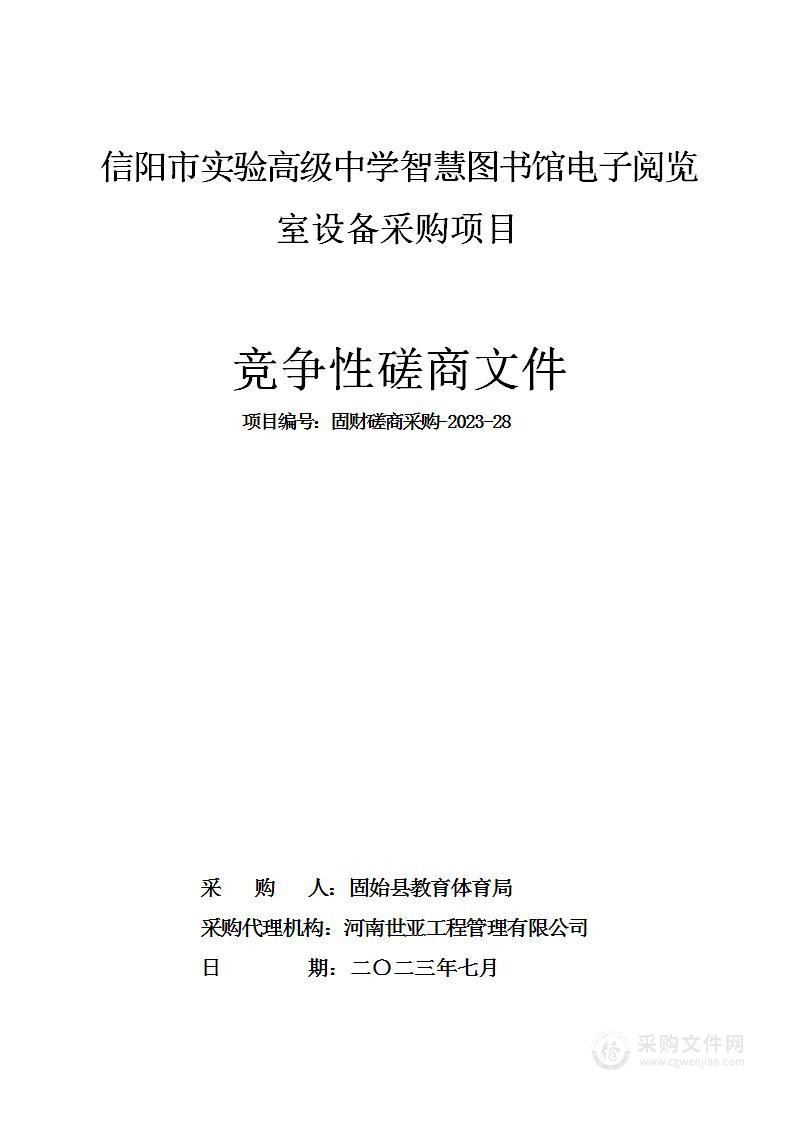 信阳市实验高级中学智慧图书馆电子阅览室设备采购项目

竞争性磋商文件

项目编号：固财磋商采购-2023-28

采 购 人：固始县教育体育局

采购代理机构：河南世亚工程管理有限公司

日 期：二〇二三年七月

采购文件网
www.cgwenjian.com